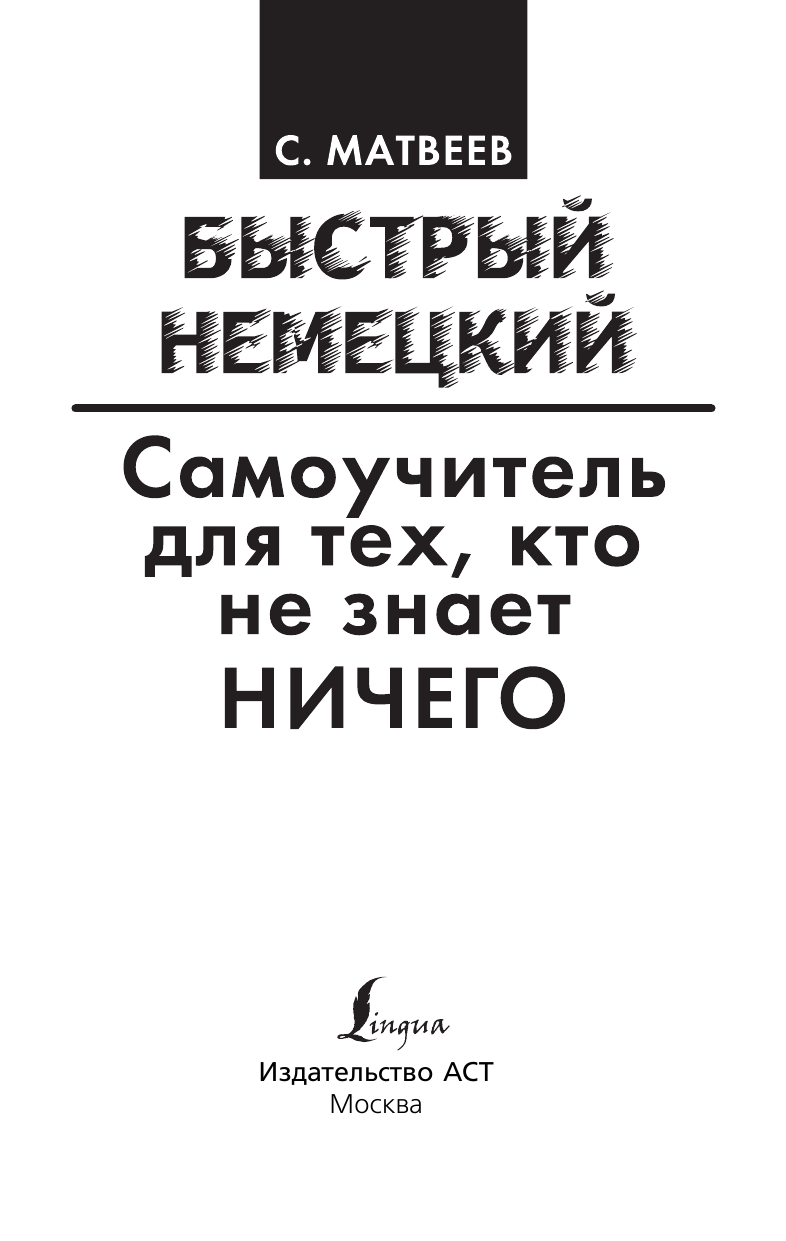 С. МАТВЕЕВ

БЫСТРЫЙ НЕМЕЦКИЙ

Самоучитель для тех, кто не знает НИЧЕГО

Lingua

Издательство АСТ
Москва